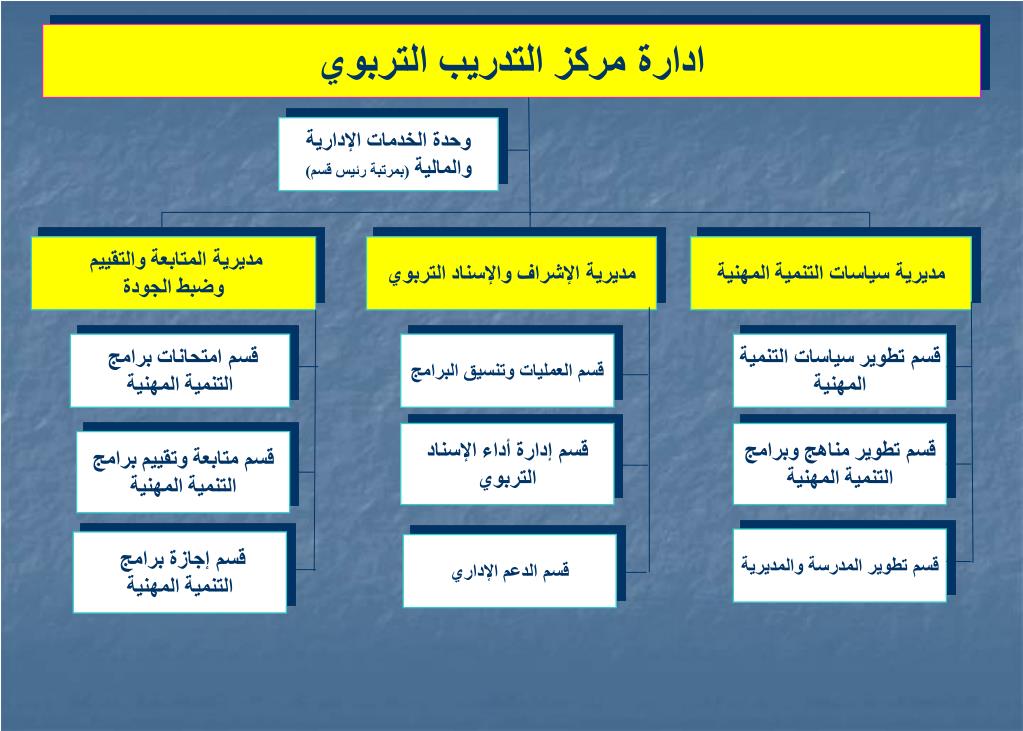 ادارة مركز التدريب التربوي

وحدة الخدمات الإدارية والمالية (بمرتبة رئيس قسم)

مديرية سياسات التنمية المهنية

قسم تطوير سياسات التنمية المهنية

قسم تطوير مناهج وبرامج التنمية المهنية

قسم تطوير المدرسة والمديرية

مديرية الإشراف والإسناد التربوي

قسم العمليات وتنسيق البرامج

قسم إدارة أداء الإسناد التربوي

قسم الدعم الإداري

مديرية المتابعة والتقييم وضبط الجودة

قسم امتحانات برامج التنمية المهنية

قسم متابعة وتقييم برامج التنمية المهنية

قسم إجازة برامج التنمية المهنية